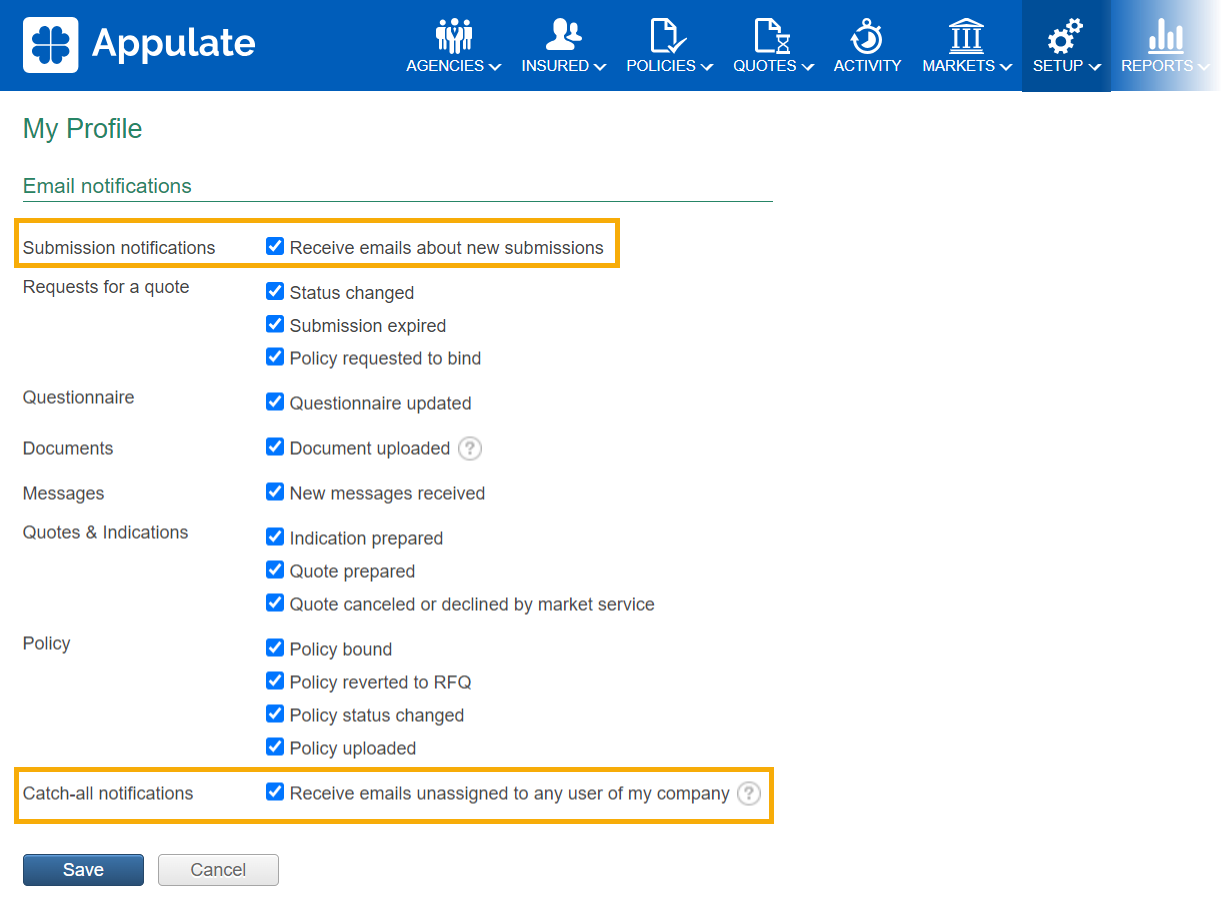 Appulate

AGENCIES INSURED POLICIES QUOTES ACTIVITY MARKETS SETUP REPORTS

My Profile

Email notifications

Submission notifications
Receive emails about new submissions

Requests for a quote
Status changed
Submission expired
Policy requested to bind

Questionnaire
Questionnaire updated

Documents
Document uploaded ?

Messages
New messages received

Quotes & Indications
Indication prepared
Quote prepared
Quote canceled or declined by market service

Policy
Policy bound
Policy reverted to RFQ
Policy status changed
Policy uploaded

Catch-all notifications
Receive emails unassigned to any user of my company ?

Save Cancel